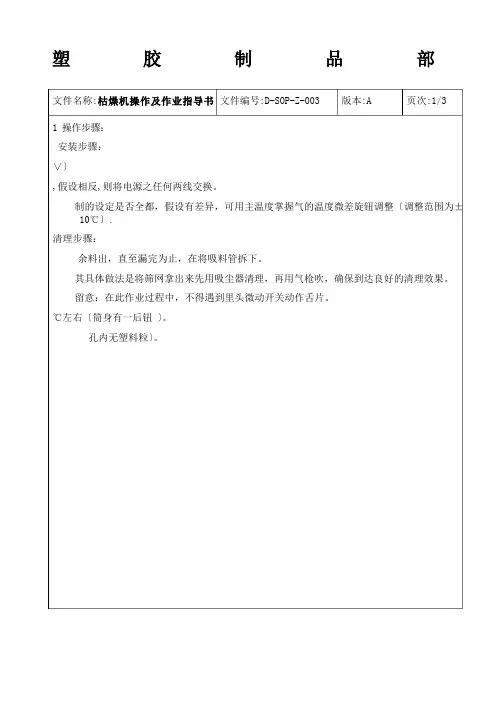 塑 胶 制 品 部

| 文件名称:枯燥机操作及作业指导书 | 文件编号:D-SOP-Z-003 | 版本:A | 页次:1/3 |
|---|---|---|---|

1 操作步骤:

安装步骤:

V〕

,假设相反,则将电源之任何两线交换。

制的设定是否全都,假设有差异,可用主温度掌握气的温度微差旋钮调整〔调整范围为±10℃〕.

清理步骤:

余料出,直至漏完为止,在将吸料管拆下。

其具体做法是将筛网拿出来先用吸尘器清理,再用气枪吹,确保到达良好的清理效果。

留意:在此作业过程中,不得遇到里头微动开关动作舌片。

℃左右〔筒身有一后钮 〕。

孔内无塑料粒〕。